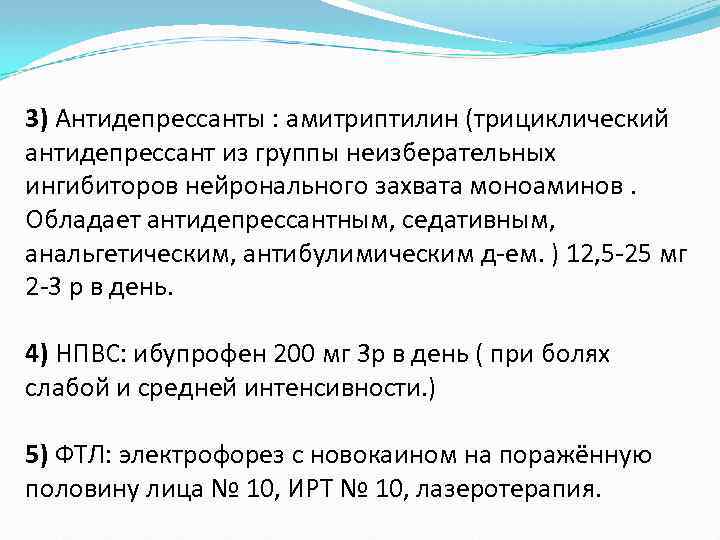 3) Антидепрессанты : амитриптилин (трициклический антидепрессант из группы неизберательных ингибиторов нейронального захвата моноаминов . Обладает антидепрессантным, седативным, анальгетическим, антибулимическим д-ем. ) 12,5-25 мг 2-3 р в день.

4) НПВС: ибупрофен 200 мг 3р в день ( при болях слабой и средней интенсивности.)

5) ФТЛ: электрофорез с новокаином на поражённую половину лица № 10, ИРТ № 10, лазеротерапия.